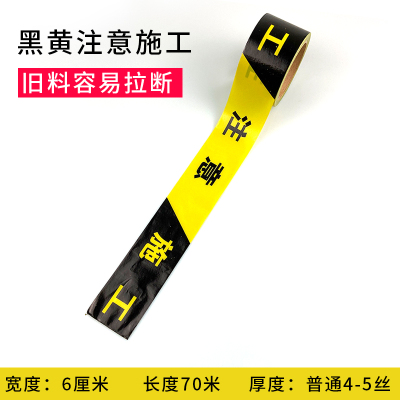 黑黄注意施工

旧料容易拉断

工

注

意

施

工

宽度：6厘米　　长度70米　　厚度：普通4-5丝